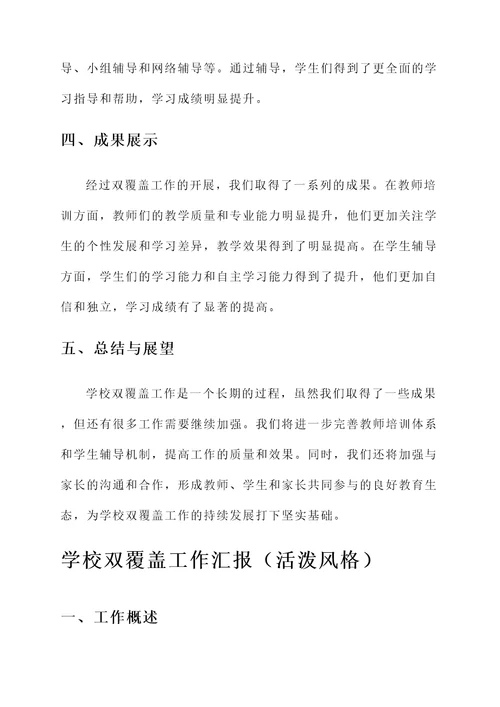 导、小组辅导和网络辅导等。通过辅导，学生们得到了更全面的学习指导和帮助，学习成绩明显提升。

四、成果展示

经过双覆盖工作的开展，我们取得了一系列的成果。在教师培训方面，教师们的教学质量和专业能力明显提升，他们更加关注学生的个性发展和学习差异，教学效果得到了明显提高。在学生辅导方面，学生们的学习能力和自主学习能力得到了提升，他们更加自信和独立，学习成绩有了显著的提高。

五、总结与展望

学校双覆盖工作是一个长期的过程，虽然我们取得了一些成果，但还有很多工作需要继续加强。我们将进一步完善教师培训体系和学生辅导机制，提高工作的质量和效果。同时，我们还将加强与家长的沟通和合作，形成教师、学生和家长共同参与的良好教育生态，为学校双覆盖工作的持续发展打下坚实基础。

学校双覆盖工作汇报（活泼风格）

一、工作概述